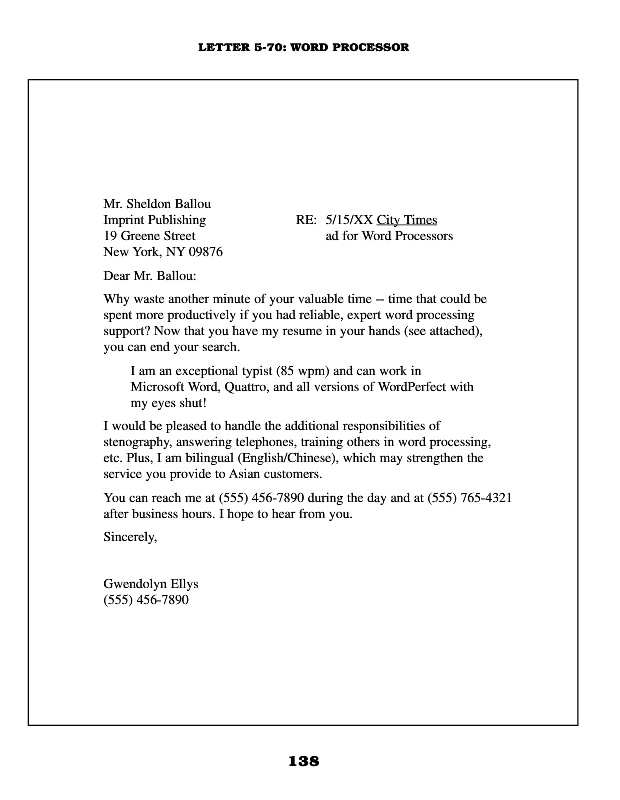 LETTER 5-70: WORD PROCESSOR

Mr. Sheldon Ballou
Imprint Publishing
19 Greene Street
New York, NY 09876

RE: 5/15/XX City Times
ad for Word Processors

Dear Mr. Ballou:

Why waste another minute of your valuable time -- time that could be spent more productively if you had reliable, expert word processing support? Now that you have my resume in your hands (see attached), you can end your search.

I am an exceptional typist (85 wpm) and can work in Microsoft Word, Quattro, and all versions of WordPerfect with my eyes shut!

I would be pleased to handle the additional responsibilities of stenography, answering telephones, training others in word processing, etc. Plus, I am bilingual (English/Chinese), which may strengthen the service you provide to Asian customers.

You can reach me at (555) 456-7890 during the day and at (555) 765-4321 after business hours. I hope to hear from you.

Sincerely,

Gwendolyn Ellys
(555) 456-7890

138